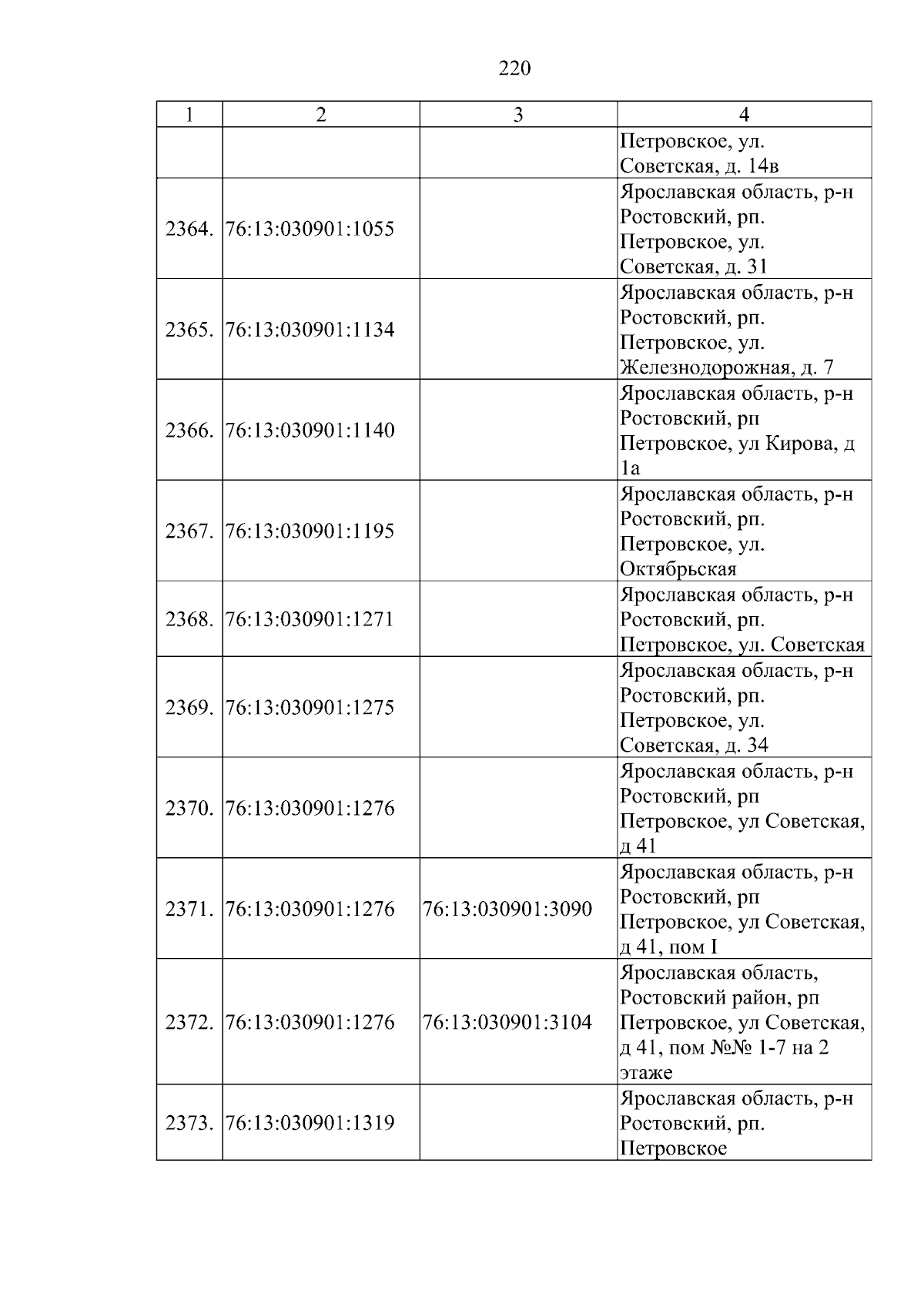 220

| 1 | 2 | 3 | 4 |
|---|---|---|---|
|  |  |  | Петровское, ул. Советская, д. 14в |
| 2364. | 76:13:030901:1055 |  | Ярославская область, р-н Ростовский, рп. Петровское, ул. Советская, д. 31 |
| 2365. | 76:13:030901:1134 |  | Ярославская область, р-н Ростовский, рп. Петровское, ул. Железнодорожная, д. 7 |
| 2366. | 76:13:030901:1140 |  | Ярославская область, р-н Ростовский, рп Петровское, ул Кирова, д 1а |
| 2367. | 76:13:030901:1195 |  | Ярославская область, р-н Ростовский, рп. Петровское, ул. Октябрьская |
| 2368. | 76:13:030901:1271 |  | Ярославская область, р-н Ростовский, рп. Петровское, ул. Советская |
| 2369. | 76:13:030901:1275 |  | Ярославская область, р-н Ростовский, рп. Петровское, ул. Советская, д. 34 |
| 2370. | 76:13:030901:1276 |  | Ярославская область, р-н Ростовский, рп Петровское, ул Советская, д 41 |
| 2371. | 76:13:030901:1276 | 76:13:030901:3090 | Ярославская область, р-н Ростовский, рп Петровское, ул Советская, д 41, пом I |
| 2372. | 76:13:030901:1276 | 76:13:030901:3104 | Ярославская область, Ростовский район, рп Петровское, ул Советская, д 41, пом №№ 1-7 на 2 этаже |
| 2373. | 76:13:030901:1319 |  | Ярославская область, р-н Ростовский, рп. Петровское |